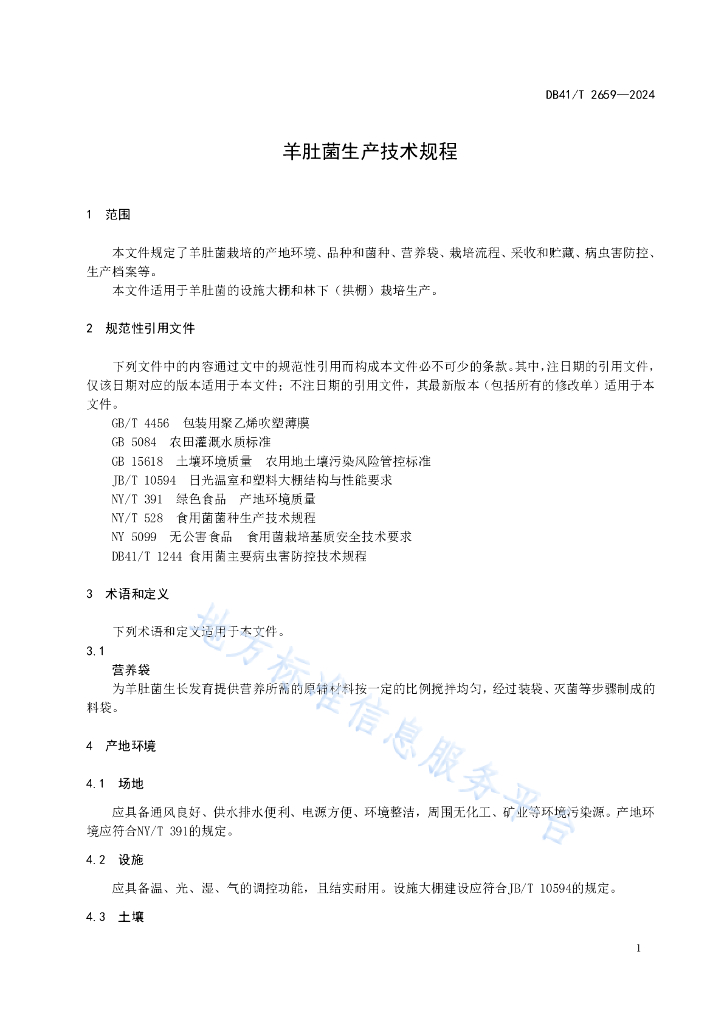 DB41/T 2659—2024

羊肚菌生产技术规程

1 范围

本文件规定了羊肚菌栽培的产地环境、品种和菌种、营养袋、栽培流程、采收和贮藏、病虫害防控、生产档案等。

本文件适用于羊肚菌的设施大棚和林下（拱棚）栽培生产。

2 规范性引用文件

下列文件中的内容通过文中的规范性引用而构成本文件必不可少的条款。其中，注日期的引用文件，仅该日期对应的版本适用于本文件；不注日期的引用文件，其最新版本（包括所有的修改单）适用于本文件。

GB/T 4456 包装用聚乙烯吹塑薄膜
GB 5084 农田灌溉水质标准
GB 15618 土壤环境质量 农用地土壤污染风险管控标准
JB/T 10594 日光温室和塑料大棚结构与性能要求
NY/T 391 绿色食品 产地环境质量
NY/T 528 食用菌菌种生产技术规程
NY 5099 无公害食品 食用菌栽培基质安全技术要求
DB41/T 1244 食用菌主要病虫害防控技术规程

3 术语和定义

下列术语和定义适用于本文件。

3.1
营养袋
为羊肚菌生长发育提供营养所需的原辅材料按一定的比例搅拌均匀，经过装袋、灭菌等步骤制成的料袋。

4 产地环境

4.1 场地

应具备通风良好、供水排水便利、电源方便、环境整洁，周围无化工、矿业等环境污染源。产地环境应符合NY/T 391的规定。

4.2 设施

应具备温、光、湿、气的调控功能，且结实耐用。设施大棚建设应符合JB/T 10594的规定。

4.3 土壤

地方标准信息服务平台

1